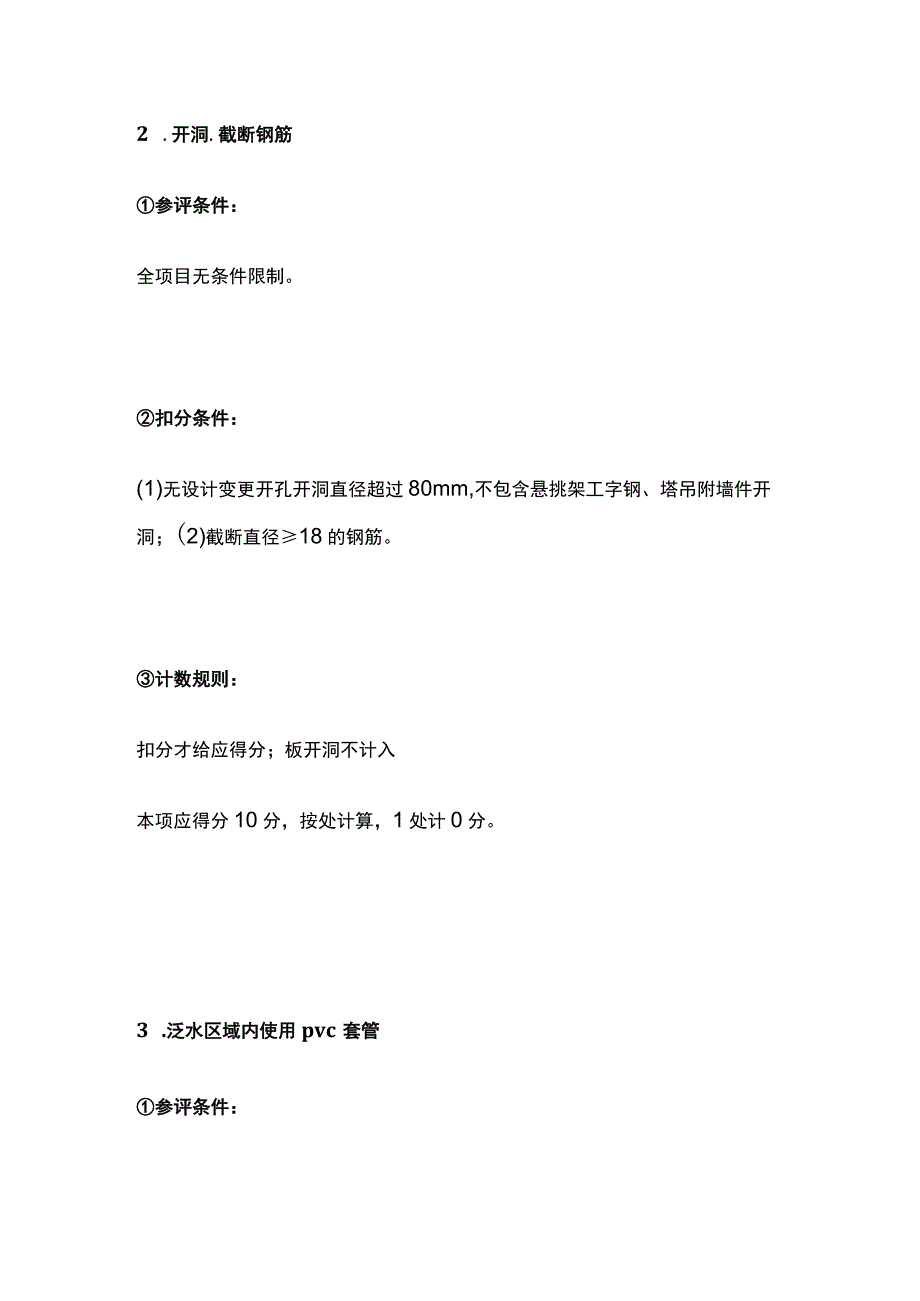 2 . 开洞. 截断钢筋

①参评条件：

全项目无条件限制。

②扣分条件：

(1)无设计变更开孔开洞直径超过 80mm,不包含悬挑架工字钢、塔吊附墙件开洞；(2)截断直径≥18 的钢筋。

③计数规则：

扣分才给应得分；板开洞不计入

本项应得分 10 分，按处计算，1 处计 0 分。

3 .泛水区域内使用 pvc 套管

①参评条件：